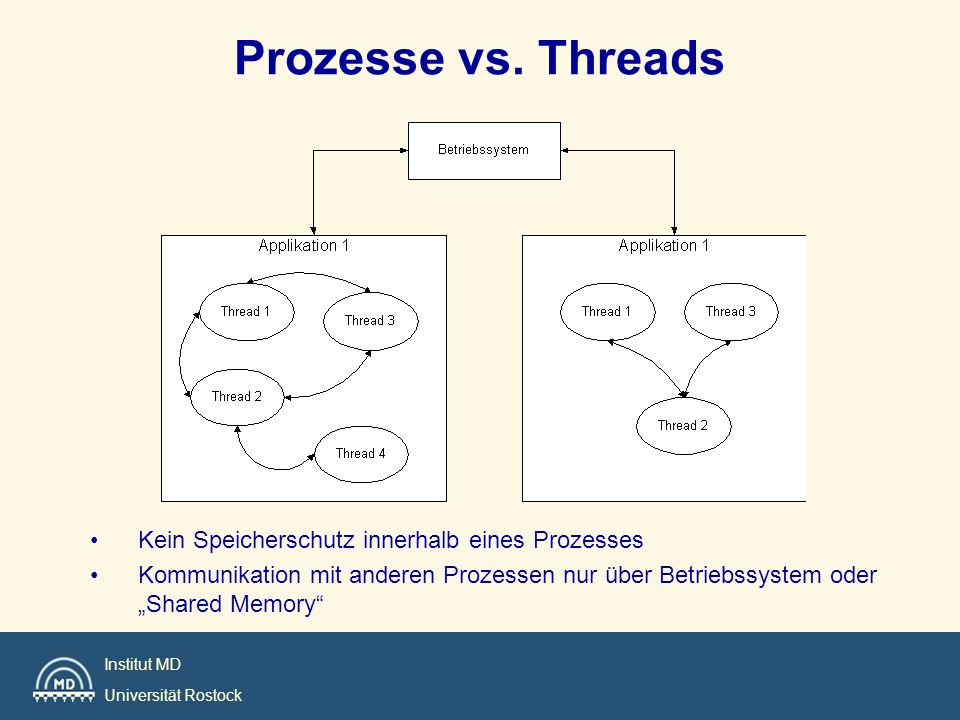 Prozesse vs. Threads

Betriebssystem

Applikation 1

Thread 1

Thread 3

Thread 2

Thread 4

Applikation 1

Thread 1

Thread 3

Thread 2

• Kein Speicherschutz innerhalb eines Prozesses

• Kommunikation mit anderen Prozessen nur über Betriebssystem oder „Shared Memory“

MD

Institut MD

Universität Rostock